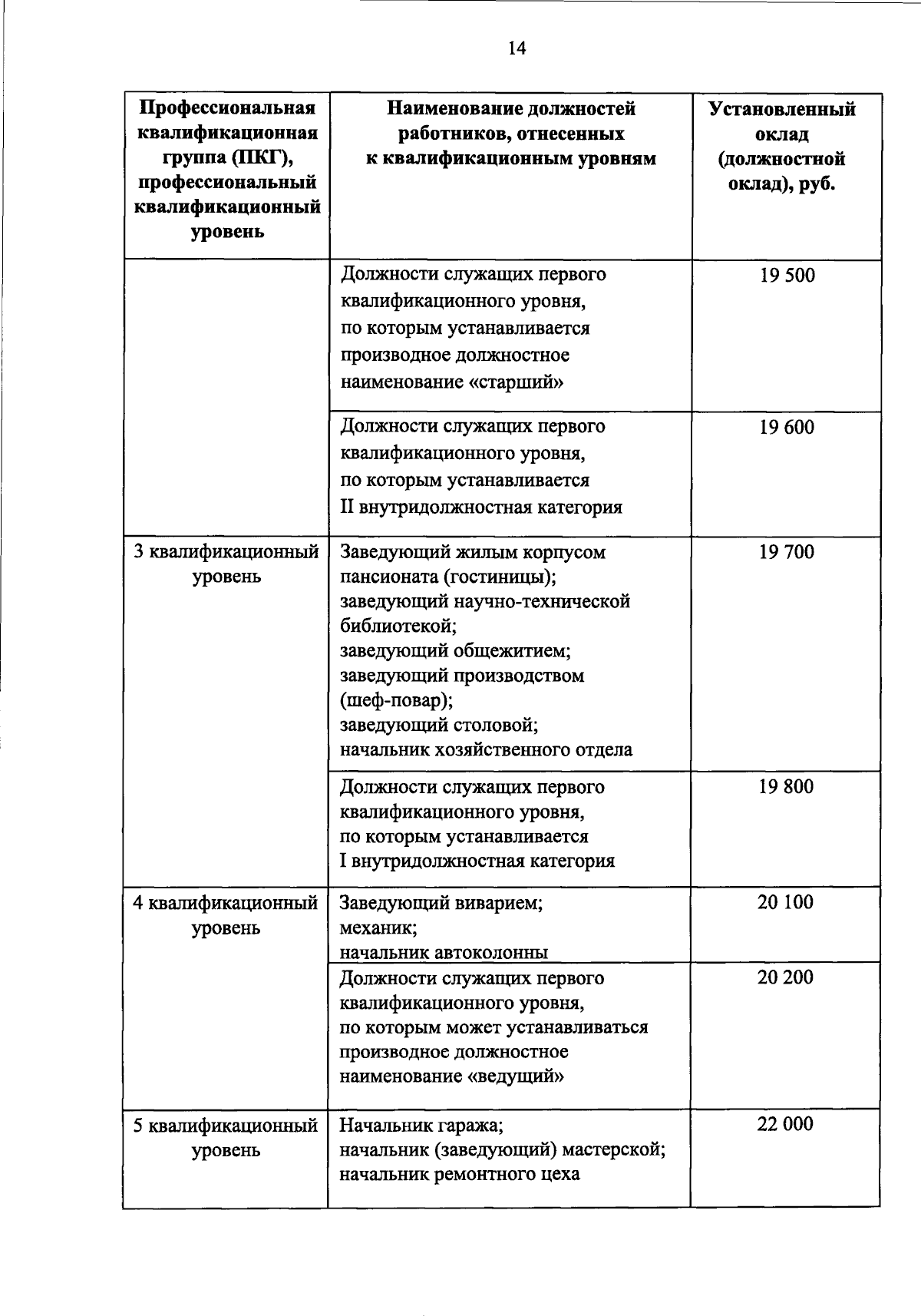 14

| Профессиональная квалификационная группа (ПКГ), профессиональный квалификационный уровень | Наименование должностей работников, отнесенных к квалификационным уровням | Установленный оклад (должностной оклад), руб. |
|---|---|---|
| | Должности служащих первого квалификационного уровня, по которым устанавливается производное должностное наименование «старший» | 19 500 |
| | Должности служащих первого квалификационного уровня, по которым устанавливается II внутридолжностная категория | 19 600 |
| 3 квалификационный уровень | Заведующий жилым корпусом пансионата (гостиницы); заведующий научно-технической библиотекой; заведующий общежитием; заведующий производством (шеф-повар); заведующий столовой; начальник хозяйственного отдела | 19 700 |
| | Должности служащих первого квалификационного уровня, по которым устанавливается I внутридолжностная категория | 19 800 |
| 4 квалификационный уровень | Заведующий виварием; механик; начальник автоколонны | 20 100 |
| | Должности служащих первого квалификационного уровня, по которым может устанавливаться производное должностное наименование «ведущий» | 20 200 |
| 5 квалификационный уровень | Начальник гаража; начальник (заведующий) мастерской; начальник ремонтного цеха | 22 000 |